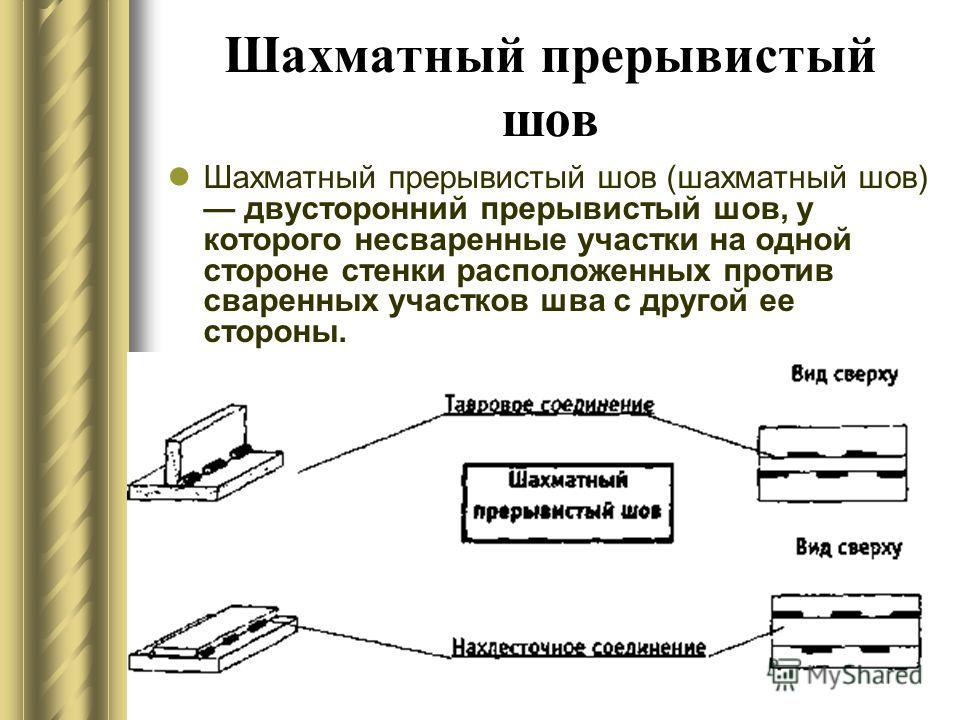 Шахматный прерывистый шов

Шахматный прерывистый шов (шахматный шов) — двусторонний прерывистый шов, у которого несваренные участки на одной стороне стенки расположенных против сваренных участков шва с другой ее стороны.

Вид сверху

Тавровое соединение

Шахматный прерывистый шов

Вид сверху

Нахлесточное соединение

MyShared